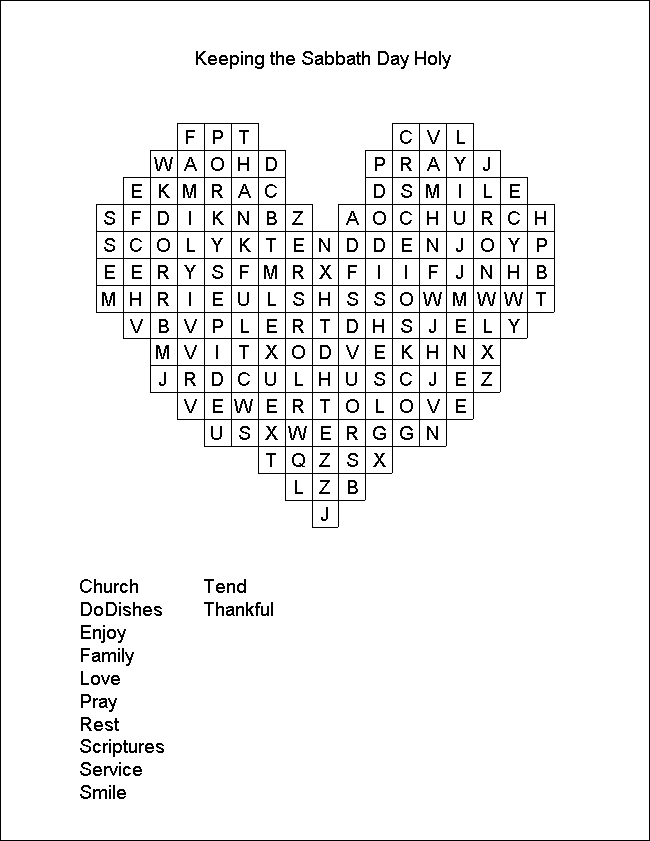 Keeping the Sabbath Day Holy

F P T C V L
W A O H D P R A Y J
E K M R A C D S M I L E
S F D I K N B Z A O C H U R C H
S C O L Y K T E N D D E N J O Y P
E E R Y S F M R X F I I F J N H B
M H R I E U L S H S S O W M W W T
V B V P L E R T D H S J E L Y
M V I T X O D V E K H N X
J R D C U L H U S C J E Z
V E W E R T O L O V E
U S X W E R G G N
T Q Z S X
L Z B
J

Church
DoDishes
Enjoy
Family
Love
Pray
Rest
Scriptures
Service
Smile

Tend
Thankful